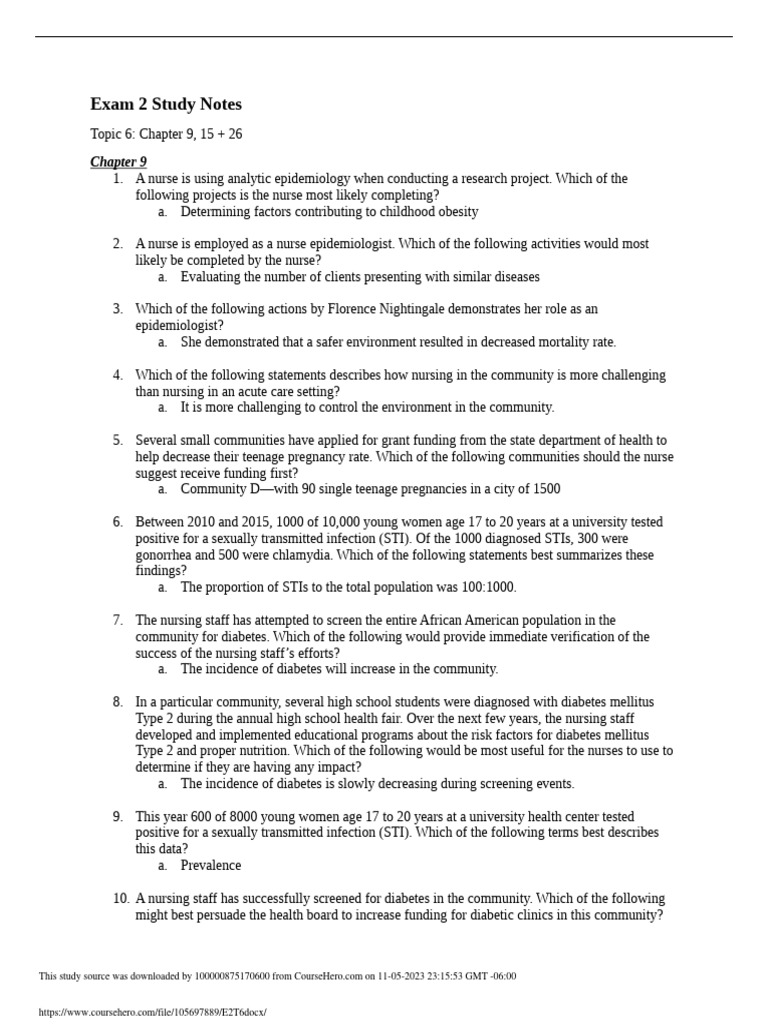 Exam 2 Study Notes

Topic 6: Chapter 9, 15 + 26

Chapter 9

1. A nurse is using analytic epidemiology when conducting a research project. Which of the following projects is the nurse most likely completing?
a. Determining factors contributing to childhood obesity

2. A nurse is employed as a nurse epidemiologist. Which of the following activities would most likely be completed by the nurse?
a. Evaluating the number of clients presenting with similar diseases

3. Which of the following actions by Florence Nightingale demonstrates her role as an epidemiologist?
a. She demonstrated that a safer environment resulted in decreased mortality rate.

4. Which of the following statements describes how nursing in the community is more challenging than nursing in an acute care setting?
a. It is more challenging to control the environment in the community.

5. Several small communities have applied for grant funding from the state department of health to help decrease their teenage pregnancy rate. Which of the following communities should the nurse suggest receive funding first?
a. Community D—with 90 single teenage pregnancies in a city of 1500

6. Between 2010 and 2015, 1000 of 10,000 young women age 17 to 20 years at a university tested positive for a sexually transmitted infection (STI). Of the 1000 diagnosed STIs, 300 were gonorrhea and 500 were chlamydia. Which of the following statements best summarizes these findings?
a. The proportion of STIs to the total population was 100:1000.

7. The nursing staff has attempted to screen the entire African American population in the community for diabetes. Which of the following would provide immediate verification of the success of the nursing staff's efforts?
a. The incidence of diabetes will increase in the community.

8. In a particular community, several high school students were diagnosed with diabetes mellitus Type 2 during the annual high school health fair. Over the next few years, the nursing staff developed and implemented educational programs about the risk factors for diabetes mellitus Type 2 and proper nutrition. Which of the following would be most useful for the nurses to use to determine if they are having any impact?
a. The incidence of diabetes is slowly decreasing during screening events.

9. This year 600 of 8000 young women age 17 to 20 years at a university health center tested positive for a sexually transmitted infection (STI). Which of the following terms best describes this data?
a. Prevalence

10. A nursing staff has successfully screened for diabetes in the community. Which of the following might best persuade the health board to increase funding for diabetic clinics in this community?

This study source was downloaded by 100000875170600 from CourseHero.com on 11-05-2023 23:15:53 GMT -06:00

https://www.coursehero.com/file/105697889/E2T6docx/